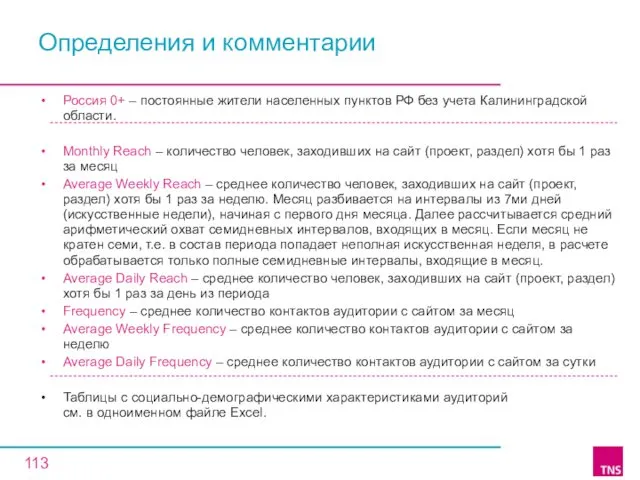 Определения и комментарии

• Россия 0+ – постоянные жители населенных пунктов РФ без учета Калининградской области.

• Monthly Reach – количество человек, заходивших на сайт (проект, раздел) хотя бы 1 раз за месяц

• Average Weekly Reach – среднее количество человек, заходивших на сайт (проект, раздел) хотя бы 1 раз за неделю. Месяц разбивается на интервалы из 7ми дней (искусственные недели), начиная с первого дня месяца. Далее рассчитывается средний арифметический охват семидневных интервалов, входящих в месяц. Если месяц не кратен семи, т.е. в состав периода попадает неполная искусственная неделя, в расчете обрабатывается только полные семидневные интервалы, входящие в месяц.

• Average Daily Reach – среднее количество человек, заходивших на сайт (проект, раздел) хотя бы 1 раз за день из периода

• Frequency – среднее количество контактов аудитории с сайтом за месяц

• Average Weekly Frequency – среднее количество контактов аудитории с сайтом за неделю

• Average Daily Frequency – среднее количество контактов аудитории с сайтом за сутки

• Таблицы с социально-демографическими характеристиками аудиторий см. в одноименном файле Excel.

113

TNS